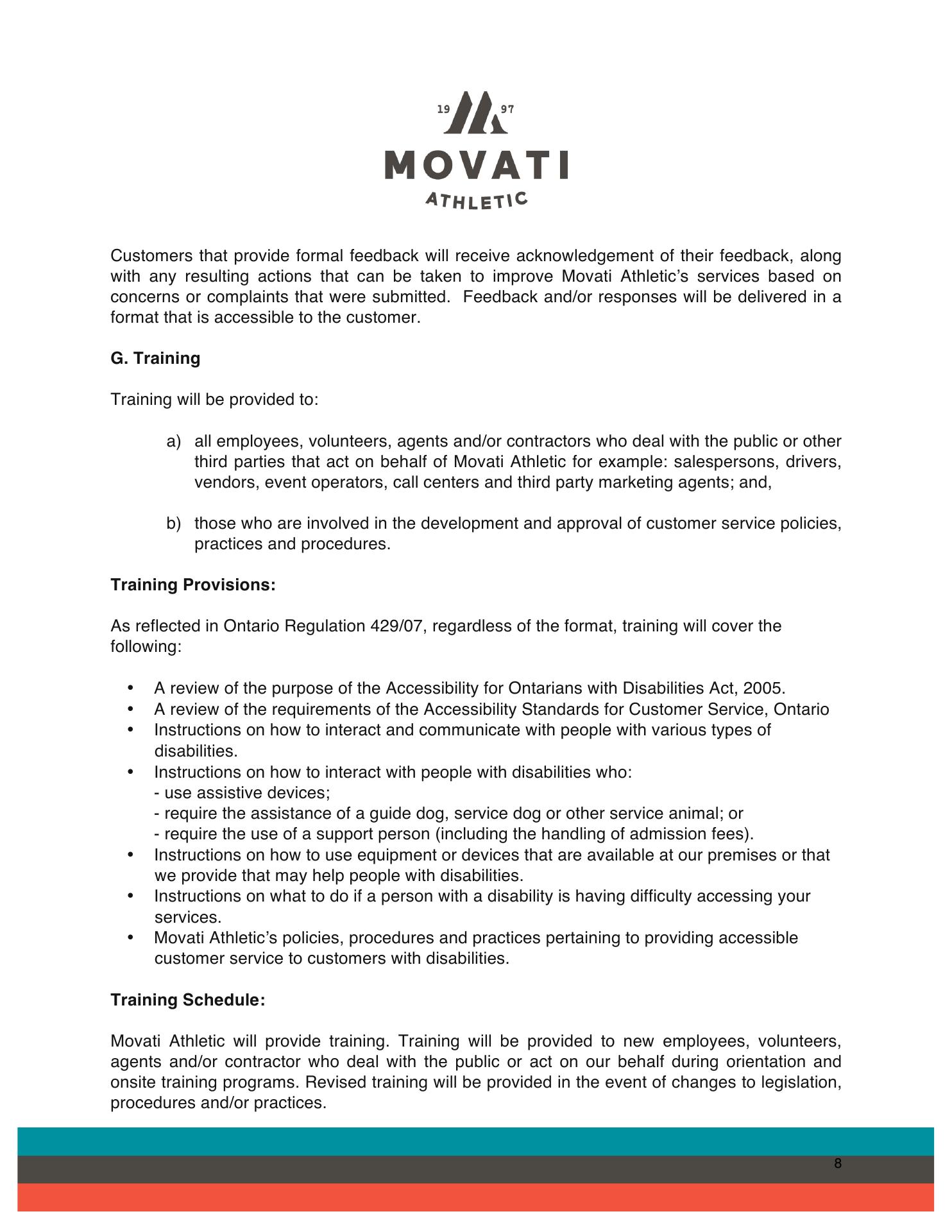 19 97
MOVATI
ATHLETIC

Customers that provide formal feedback will receive acknowledgement of their feedback, along with any resulting actions that can be taken to improve Movati Athletic's services based on concerns or complaints that were submitted. Feedback and/or responses will be delivered in a format that is accessible to the customer.

G. Training

Training will be provided to:

a) all employees, volunteers, agents and/or contractors who deal with the public or other third parties that act on behalf of Movati Athletic for example: salespersons, drivers, vendors, event operators, call centers and third party marketing agents; and,

b) those who are involved in the development and approval of customer service policies, practices and procedures.

Training Provisions:

As reflected in Ontario Regulation 429/07, regardless of the format, training will cover the following:

• A review of the purpose of the Accessibility for Ontarians with Disabilities Act, 2005.
• A review of the requirements of the Accessibility Standards for Customer Service, Ontario
• Instructions on how to interact and communicate with people with various types of disabilities.
• Instructions on how to interact with people with disabilities who:
- use assistive devices;
- require the assistance of a guide dog, service dog or other service animal; or
- require the use of a support person (including the handling of admission fees).
• Instructions on how to use equipment or devices that are available at our premises or that we provide that may help people with disabilities.
• Instructions on what to do if a person with a disability is having difficulty accessing your services.
• Movati Athletic's policies, procedures and practices pertaining to providing accessible customer service to customers with disabilities.

Training Schedule:

Movati Athletic will provide training. Training will be provided to new employees, volunteers, agents and/or contractor who deal with the public or act on our behalf during orientation and onsite training programs. Revised training will be provided in the event of changes to legislation, procedures and/or practices.

8